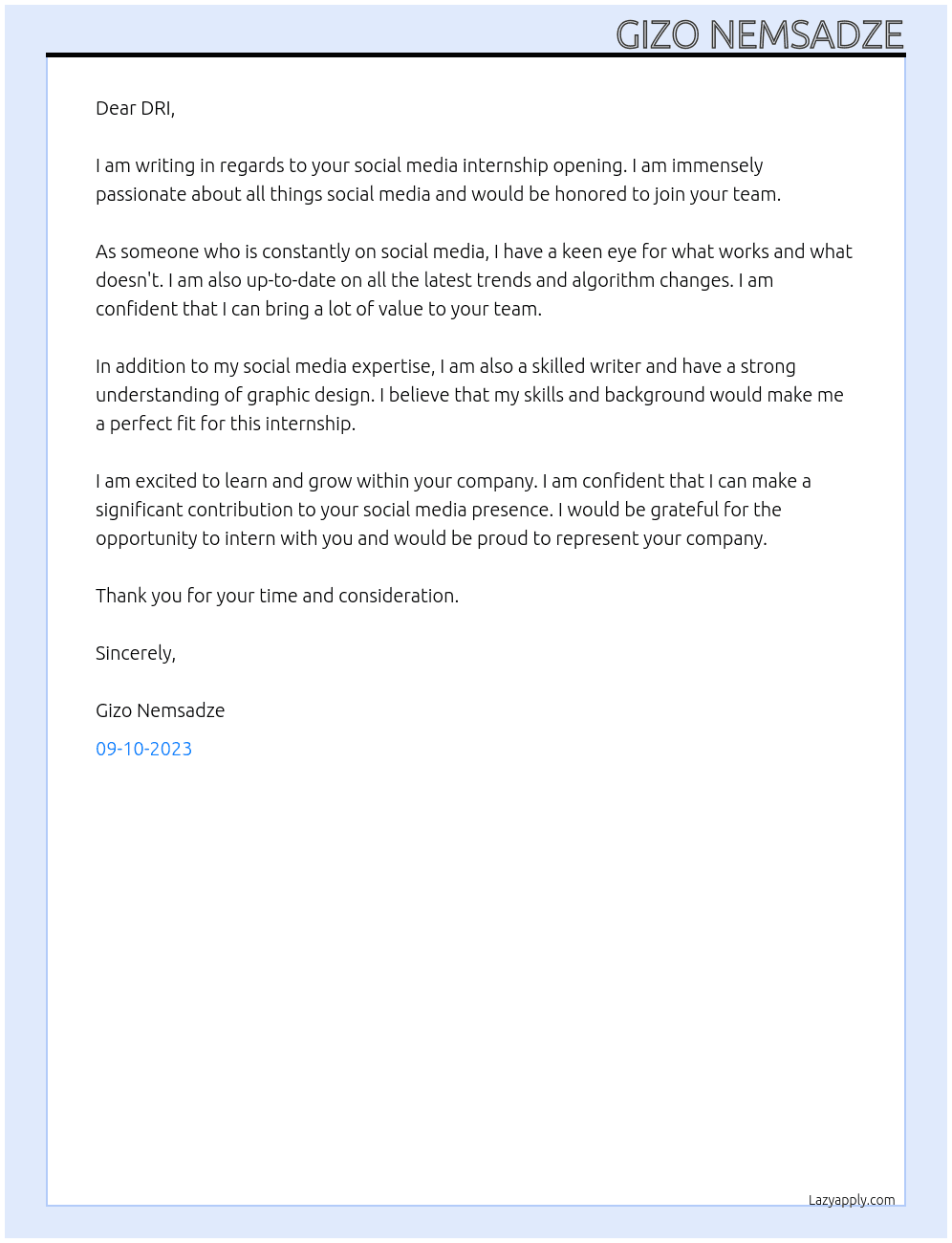 GIZO NEMSADZE

Dear DRI,

I am writing in regards to your social media internship opening. I am immensely passionate about all things social media and would be honored to join your team.

As someone who is constantly on social media, I have a keen eye for what works and what doesn't. I am also up-to-date on all the latest trends and algorithm changes. I am confident that I can bring a lot of value to your team.

In addition to my social media expertise, I am also a skilled writer and have a strong understanding of graphic design. I believe that my skills and background would make me a perfect fit for this internship.

I am excited to learn and grow within your company. I am confident that I can make a significant contribution to your social media presence. I would be grateful for the opportunity to intern with you and would be proud to represent your company.

Thank you for your time and consideration.

Sincerely,

Gizo Nemsadze

09-10-2023

Lazyapply.com